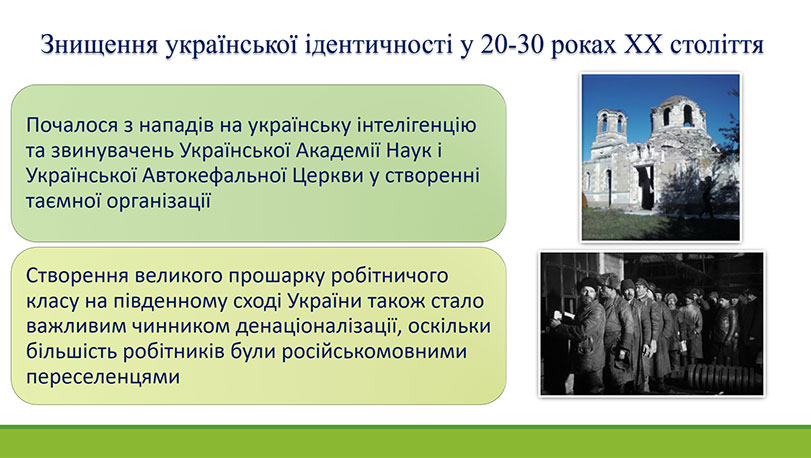 Знищення української ідентичності у 20-30 роках XX століття

Почалося з нападів на українську інтелігенцію та звинувачень Української Академії Наук і Української Автокефальної Церкви у створенні таємної організації

Створення великого прошарку робітничого класу на південному сході України також стало важливим чинником денаціоналізації, оскільки більшість робітників були російськомовними переселенцями